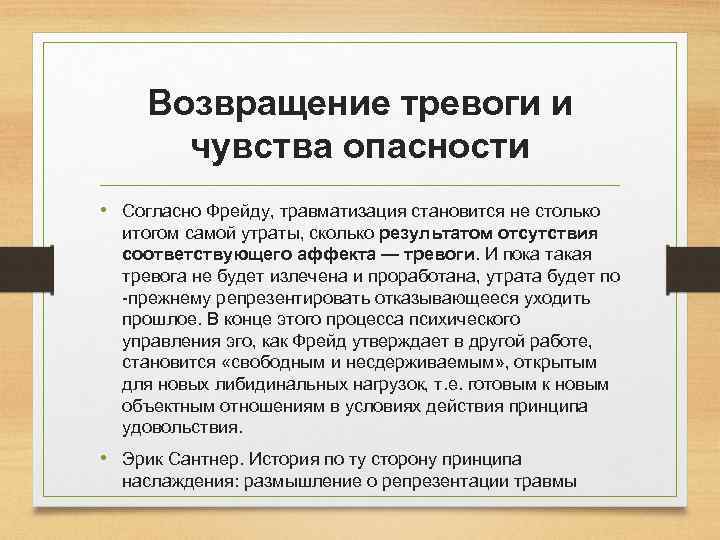 Возвращение тревоги и чувства опасности

• Согласно Фрейду, травматизация становится не столько итогом самой утраты, сколько результатом отсутствия соответствующего аффекта — тревоги. И пока такая тревога не будет излечена и проработана, утрата будет по -прежнему репрезентировать отказывающееся уходить прошлое. В конце этого процесса психического управления эго, как Фрейд утверждает в другой работе, становится «свободным и несдерживаемым», открытым для новых либидинальных нагрузок, т.е. готовым к новым объектным отношениям в условиях действия принципа удовольствия.

• Эрик Сантнер. История по ту сторону принципа наслаждения: размышление о репрезентации травмы